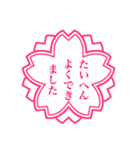 たいへん
よくでき
ました